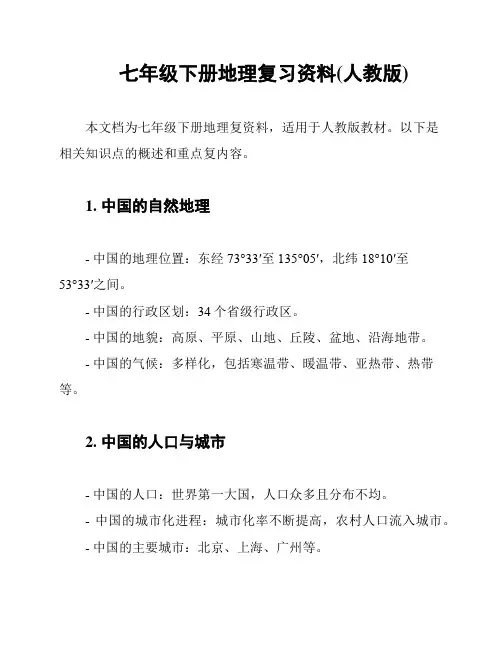 七年级下册地理复习资料(人教版)

本文档为七年级下册地理复资料，适用于人教版教材。以下是相关知识点的概述和重点复内容。

1. 中国的自然地理

- 中国的地理位置：东经 73°33′至 135°05′，北纬 18°10′至 53°33′之间。

- 中国的行政区划：34 个省级行政区。

- 中国的地貌：高原、平原、山地、丘陵、盆地、沿海地带。

- 中国的气候：多样化，包括寒温带、暖温带、亚热带、热带等。

2. 中国的人口与城市

- 中国的人口：世界第一大国，人口众多且分布不均。

- 中国的城市化进程：城市化率不断提高，农村人口流入城市。

- 中国的主要城市：北京、上海、广州等。